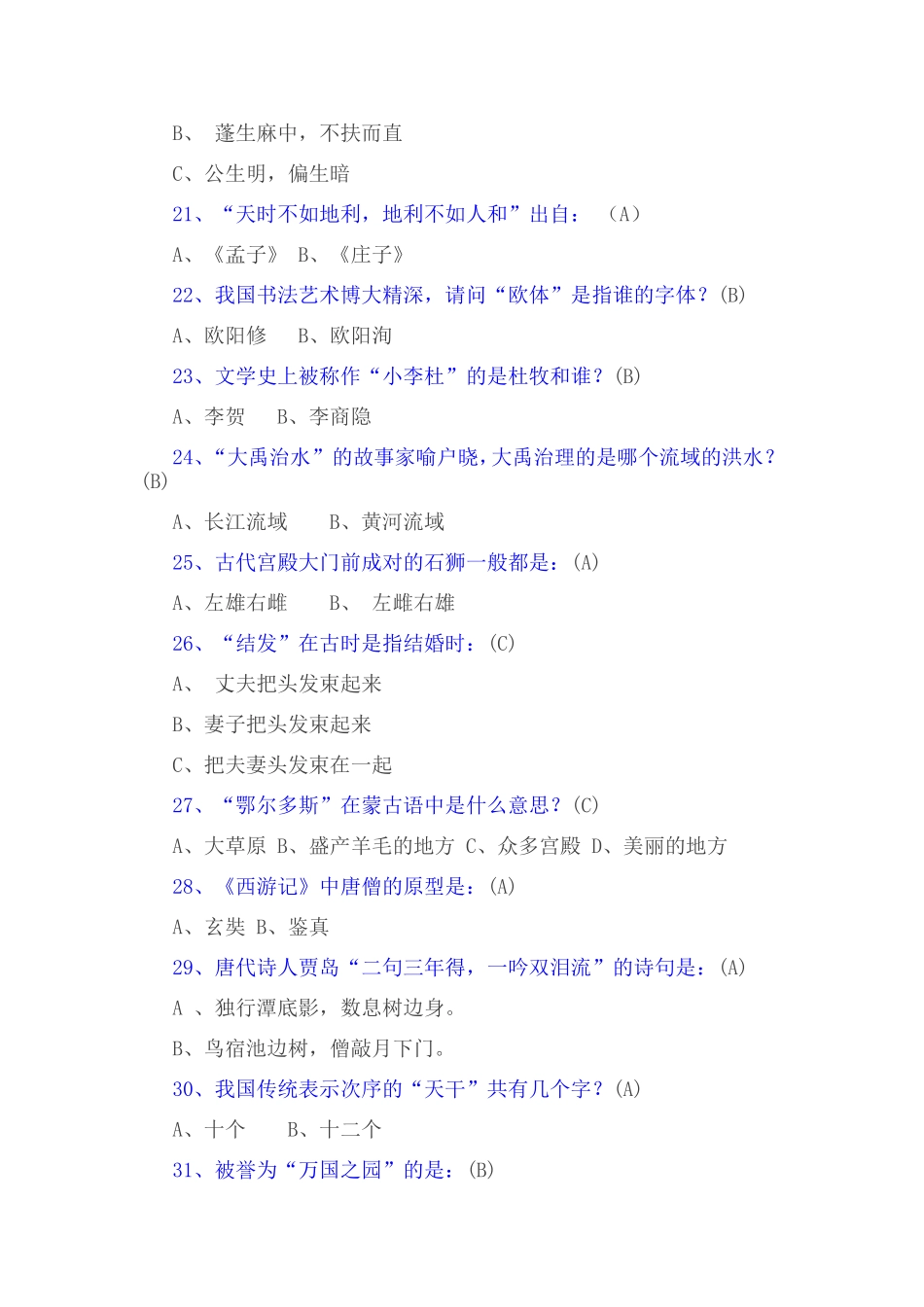 B、 蓬生麻中，不扶而直

C、公生明，偏生暗

21、“天时不如地利，地利不如人和”出自： （A）

A、《孟子》 B、《庄子》

22、我国书法艺术博大精深，请问“欧体”是指谁的字体？(B)

A、欧阳修 B、欧阳洵

23、文学史上被称作“小李杜”的是杜牧和谁？(B)

A、李贺 B、李商隐

24、“大禹治水”的故事家喻户晓,大禹治理的是哪个流域的洪水？(B)

A、长江流域 B、黄河流域

25、古代宫殿大门前成对的石狮一般都是：(A)

A、左雄右雌 B、 左雌右雄

26、“结发”在古时是指结婚时：(C)

A、 丈夫把头发束起来

B、妻子把头发束起来

C、把夫妻头发束在一起

27、“鄂尔多斯”在蒙古语中是什么意思？(C)

A、大草原 B、盛产羊毛的地方 C、众多宫殿 D、美丽的地方

28、《西游记》中唐僧的原型是：(A)

A、玄奘 B、鉴真

29、唐代诗人贾岛“二句三年得，一吟双泪流”的诗句是：(A)

A 、独行潭底影，数息树边身。

B、鸟宿池边树，僧敲月下门。

30、我国传统表示次序的“天干”共有几个字？(A)

A、十个 B、十二个

31、被誉为“万国之园”的是：(B)